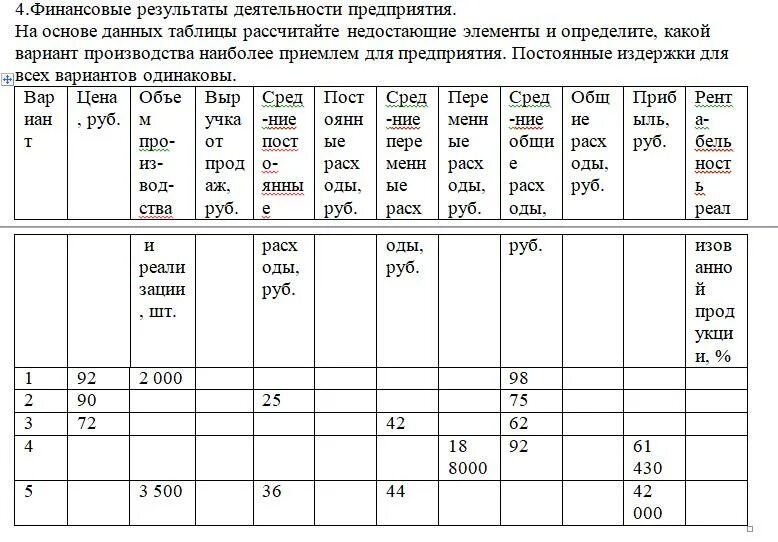 4.Финансовые результаты деятельности предприятия.
На основе данных таблицы рассчитайте недостающие элементы и определите, какой вариант производства наиболее приемлем для предприятия. Постоянные издержки для всех вариантов одинаковы.

| Вариант | Цена, руб. | Объем производства и реализации, шт. | Выручка от продаж, руб. | Средние постоянные расходы, руб. | Постоянные расходы, руб. | Средние переменные расходы, руб. | Переменные расходы, руб. | Средние общие расходы, руб. | Общие расходы, руб. | Прибыль, руб. | Рентабельность реализованной продукции, % |
|---|---|---|---|---|---|---|---|---|---|---|---|
| 1 | 92 | 2 000 | | | | | | 98 | | | |
| 2 | 90 | | | 25 | | | | 75 | | | |
| 3 | 72 | | | | | 42 | | 62 | | | |
| 4 | | | | | | | 18 8000 | 92 | | 61 430 | |
| 5 | | 3 500 | | 36 | | 44 | | | | 42 000 | |